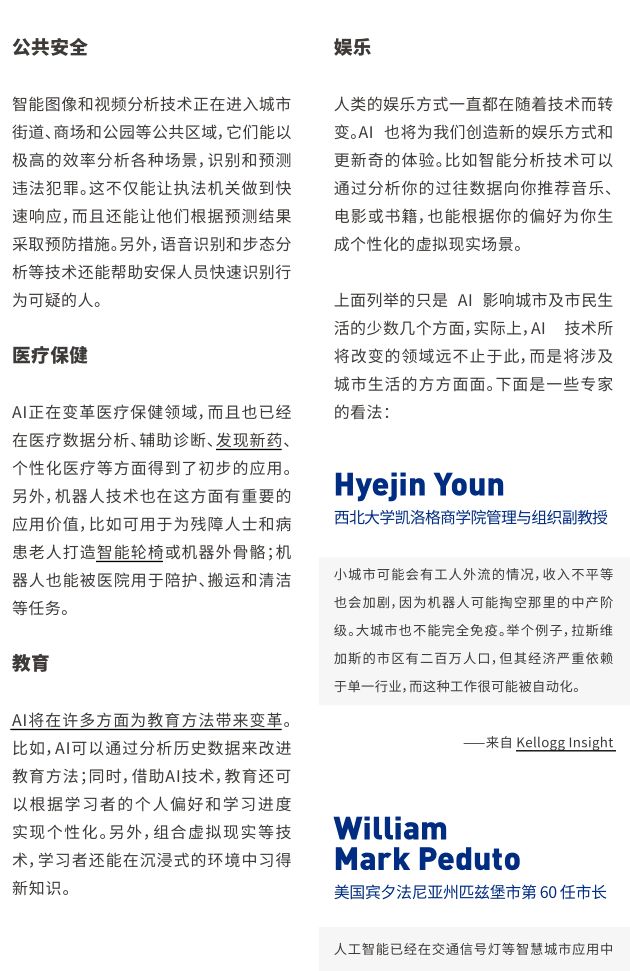 公共安全

智能图像和视频分析技术正在进入城市街道、商场和公园等公共区域，它们能以极高的效率分析各种场景，识别和预测违法犯罪。这不仅能让执法机关做到快速响应，而且还能让他们根据预测结果采取预防措施。另外，语音识别和步态分析等技术还能帮助安保人员快速识别行为可疑的人。

医疗保健

AI正在变革医疗保健领域，而且也已经在医疗数据分析、辅助诊断、发现新药、个性化医疗等方面得到了初步的应用。另外，机器人技术也在这方面有重要的应用价值，比如可用于为残障人士和病患老人打造智能轮椅或机器外骨骼；机器人也能被医院用于陪护、搬运和清洁等任务。

教育

AI将在许多方面为教育方法带来变革。比如，AI可以通过分析历史数据来改进教育方法；同时，借助AI技术，教育还可以根据学习者的个人偏好和学习进度实现个性化。另外，组合虚拟现实等技术，学习者还能在沉浸式的环境中习得新知识。

娱乐

人类的娱乐方式一直都在随着技术而转变。AI 也将为我们创造新的娱乐方式和更新奇的体验。比如智能分析技术可以通过分析你的过往数据向你推荐音乐、电影或书籍，也能根据你的偏好为你生成个性化的虚拟现实场景。

上面列举的只是 AI 影响城市及市民生活的少数几个方面，实际上，AI 技术所将改变的领域远不止于此，而是将涉及城市生活的方方面面。下面是一些专家的看法：

Hyejin Youn
西北大学凯洛格商学院管理与组织副教授

小城市可能会有工人外流的情况，收入不平等也会加剧，因为机器人可能掏空那里的中产阶级。大城市也不能完全免疫。举个例子，拉斯维加斯的市区有二百万人口，但其经济严重依赖于单一行业，而这种工作很可能被自动化。

——来自 Kellogg Insight

William Mark Peduto
美国宾夕法尼亚州匹兹堡市第 60 任市长

人工智能已经在交通信号灯等智慧城市应用中